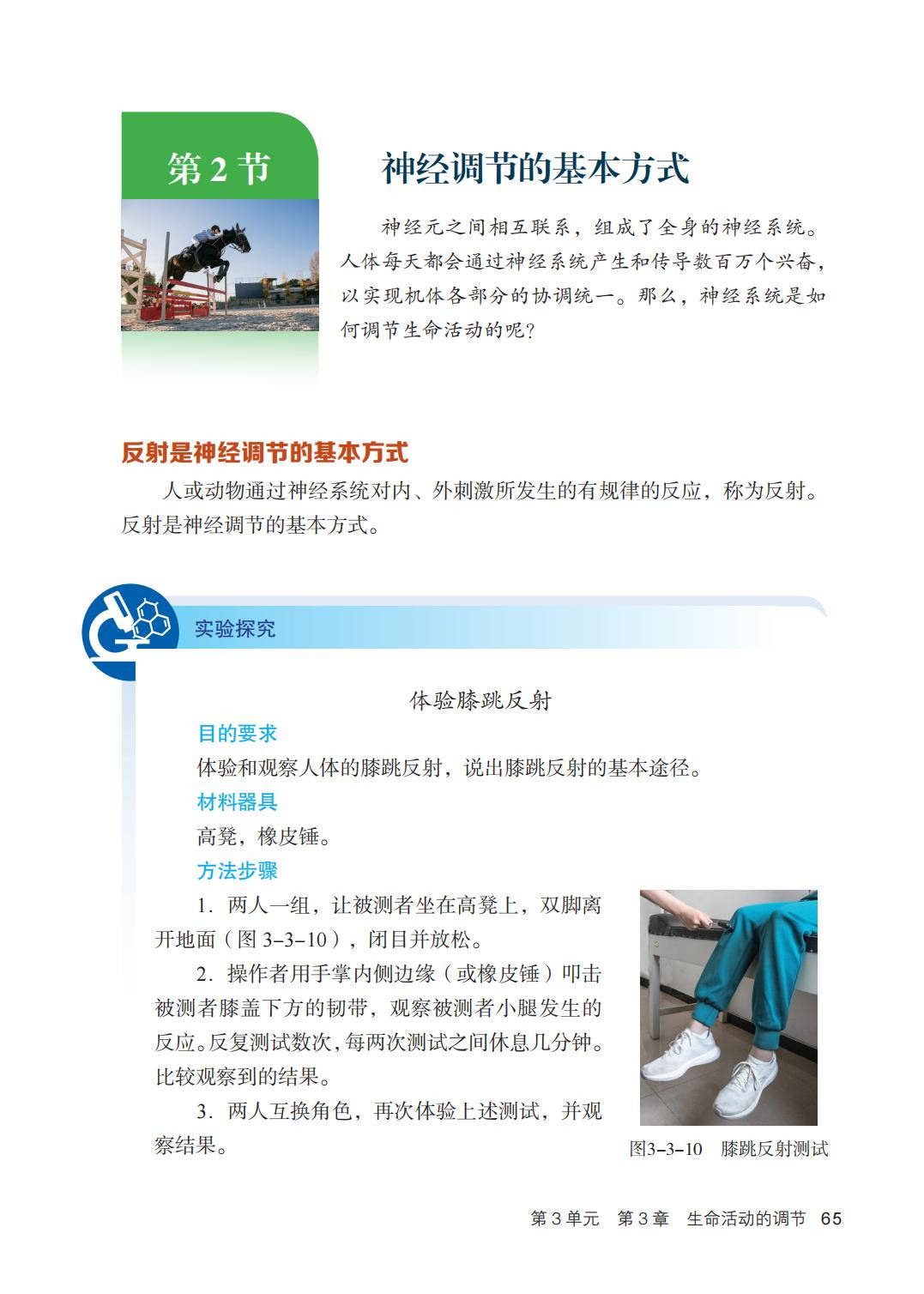 第 2 节

神经调节的基本方式

神经元之间相互联系，组成了全身的神经系统。人体每天都会通过神经系统产生和传导数百万个兴奋，以实现机体各部分的协调统一。那么，神经系统是如何调节生命活动的呢？

反射是神经调节的基本方式

人或动物通过神经系统对内、外刺激所发生的有规律的反应，称为反射。反射是神经调节的基本方式。

实验探究

体验膝跳反射

目的要求

体验和观察人体的膝跳反射，说出膝跳反射的基本途径。

材料器具

高凳，橡皮锤。

方法步骤

1. 两人一组，让被测者坐在高凳上，双脚离开地面（图 3–3–10），闭目并放松。

2. 操作者用手掌内侧边缘（或橡皮锤）叩击被测者膝盖下方的韧带，观察被测者小腿发生的反应。反复测试数次，每两次测试之间休息几分钟。比较观察到的结果。

3. 两人互换角色，再次体验上述测试，并观察结果。

图3–3–10 膝跳反射测试

第 3 单元 第 3 章 生命活动的调节 65